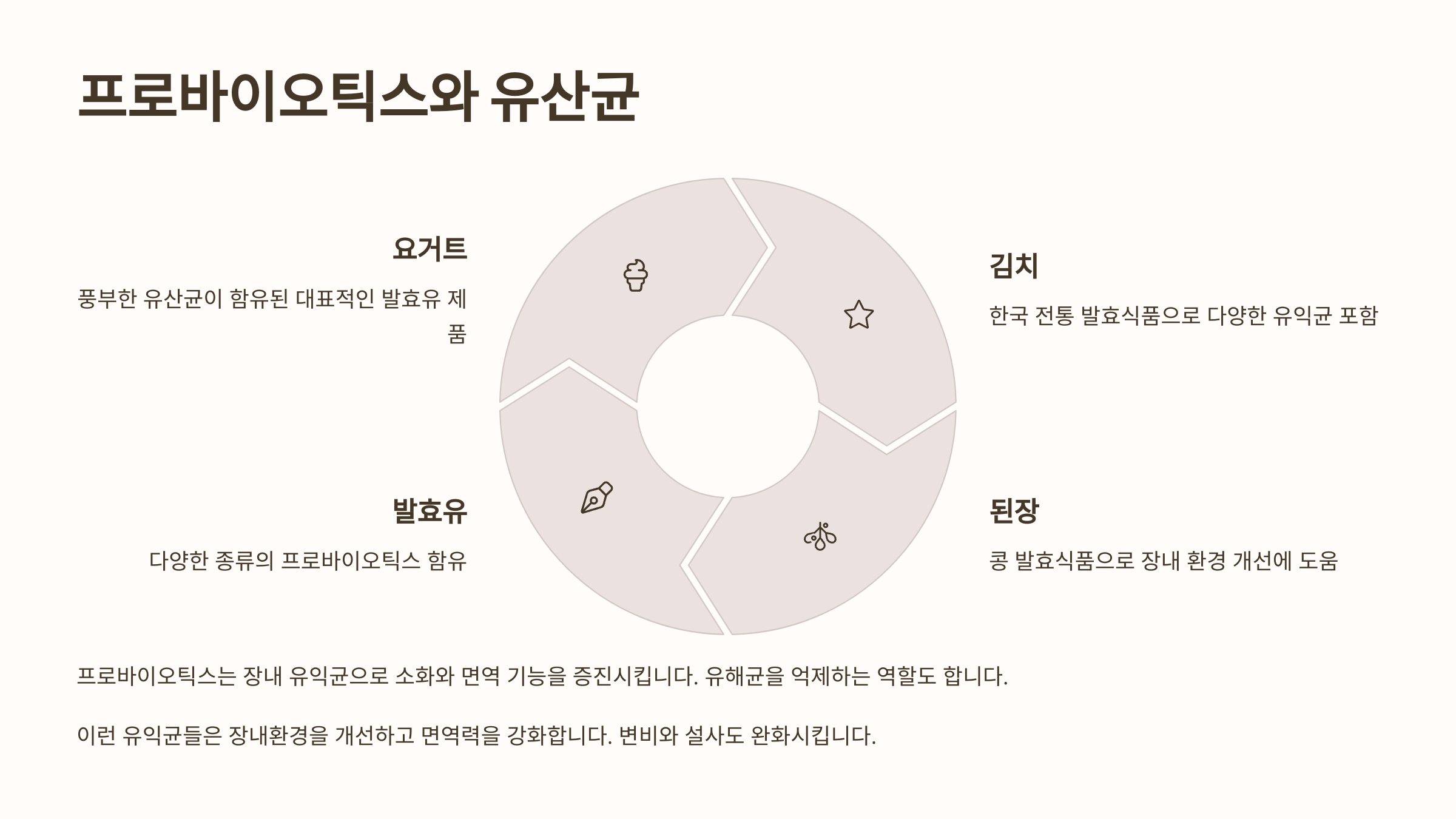 프로바이오틱스와 유산균

요거트

풍부한 유산균이 함유된 대표적인 발효유 제품

김치

한국 전통 발효식품으로 다양한 유익균 포함

발효유

다양한 종류의 프로바이오틱스 함유

된장

콩 발효식품으로 장내 환경 개선에 도움

프로바이오틱스는 장내 유익균으로 소화와 면역 기능을 증진시킵니다. 유해균을 억제하는 역할도 합니다.

이런 유익균들은 장내환경을 개선하고 면역력을 강화합니다. 변비와 설사도 완화시킵니다.